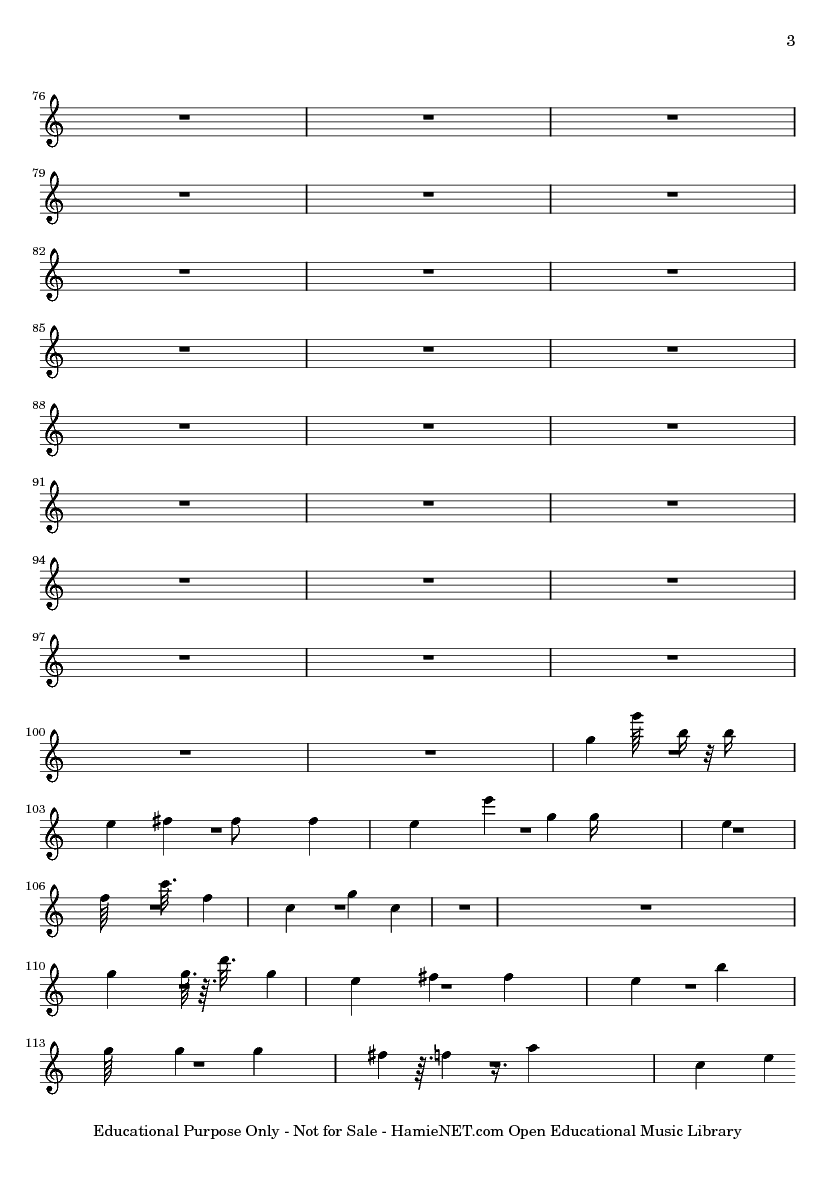 3

76

79

82

85

88

91

94

97

100

103

106

110

113

Educational Purpose Only - Not for Sale - HamieNET.com Open Educational Music Library